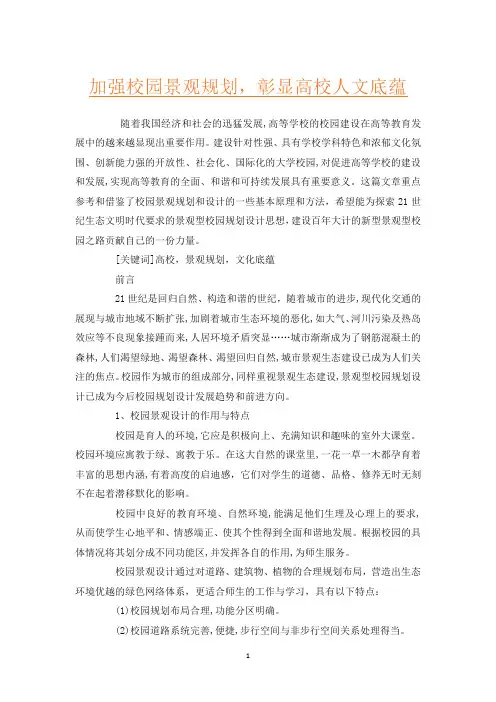 加强校园景观规划，彰显高校人文底蕴

随着我国经济和社会的迅猛发展,高等学校的校园建设在高等教育发展中的越来越显现出重要作用。建设针对性强、具有学校学科特色和浓郁文化氛围、创新能力强的开放性、社会化、国际化的大学校园,对促进高等学校的建设和发展,实现高等教育的全面、和谐和可持续发展具有重要意义。这篇文章重点参考和借鉴了校园景观规划和设计的一些基本原理和方法，希望能为探索21世纪生态文明时代要求的景观型校园规划设计思想,建设百年大计的新型景观型校园之路贡献自己的一份力量。

[关键词]高校，景观规划，文化底蕴

前言

21世纪是回归自然、构造和谐的世纪，随着城市的进步,现代化交通的展现与城市地域不断扩张,加剧着城市生态环境的恶化,如大气、河川污染及热岛效应等不良现象接踵而来,人居环境矛盾突显……城市渐渐成为了钢筋混凝土的森林,人们渴望绿地、渴望森林、渴望回归自然,城市景观生态建设已成为人们关注的焦点。校园作为城市的组成部分,同样重视景观生态建设,景观型校园规划设计已成为今后校园规划设计发展趋势和前进方向。

1、校园景观设计的作用与特点

校园是育人的环境,它应是积极向上、充满知识和趣味的室外大课堂。校园环境应寓教于绿、寓教于乐。在这大自然的课堂里,一花一草一木都孕育着丰富的思想内涵,有着高度的启迪感，它们对学生的道德、品格、修养无时无刻不在起着潜移默化的影响。

校园中良好的教育环境、自然环境,能满足他们生理及心理上的要求,从而使学生心地平和、情感端正、使其个性得到全面和谐地发展。根据校园的具体情况将其划分成不同功能区,并发挥各自的作用,为师生服务。

校园景观设计通过对道路、建筑物、植物的合理规划布局，营造出生态环境优越的绿色网络体系，更适合师生的工作与学习，具有以下特点：

(1)校园规划布局合理,功能分区明确。

(2)校园道路系统完善,便捷,步行空间与非步行空间关系处理得当。

1